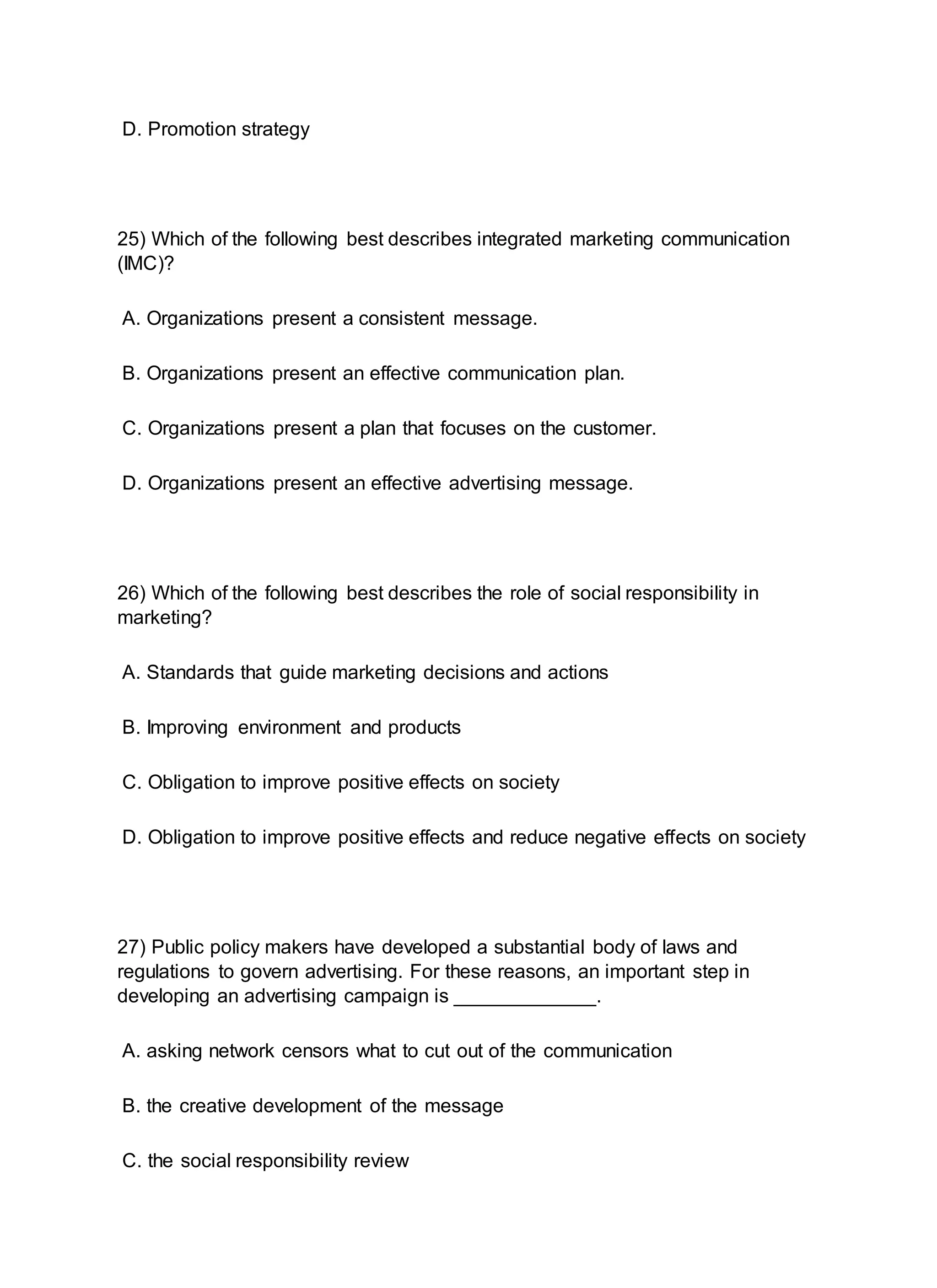 D. Promotion strategy

25) Which of the following best describes integrated marketing communication (IMC)?

A. Organizations present a consistent message.

B. Organizations present an effective communication plan.

C. Organizations present a plan that focuses on the customer.

D. Organizations present an effective advertising message.

26) Which of the following best describes the role of social responsibility in marketing?

A. Standards that guide marketing decisions and actions

B. Improving environment and products

C. Obligation to improve positive effects on society

D. Obligation to improve positive effects and reduce negative effects on society

27) Public policy makers have developed a substantial body of laws and regulations to govern advertising. For these reasons, an important step in developing an advertising campaign is _____________.

A. asking network censors what to cut out of the communication

B. the creative development of the message

C. the social responsibility review